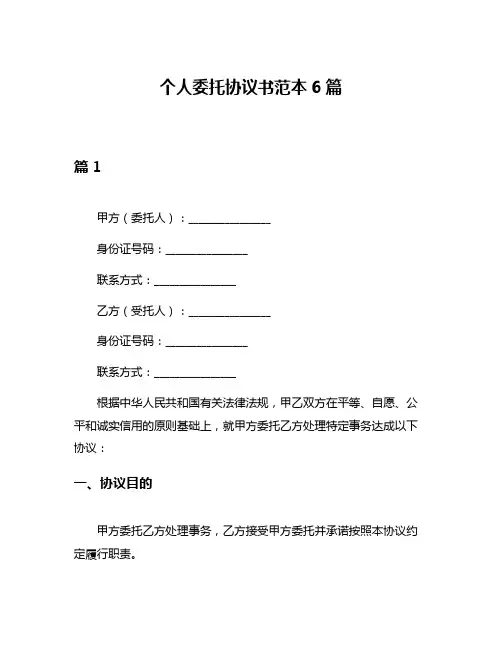 个人委托协议书范本 6 篇

篇 1

甲方（委托人）：______________

身份证号码：______________

联系方式：______________

乙方（受托人）：______________

身份证号码：______________

联系方式：______________

根据中华人民共和国有关法律法规，甲乙双方在平等、自愿、公平和诚实信用的原则基础上，就甲方委托乙方处理特定事务达成以下协议：

一、协议目的

甲方委托乙方处理事务，乙方接受甲方委托并承诺按照本协议约定履行职责。